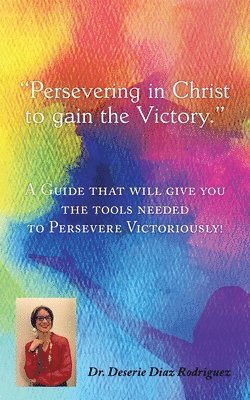 "Persevering in Christ to gain the Victory."

A Guide that will give you the tools needed to Persevere Victoriously!

Dr. Deserie Diaz Rodriguez